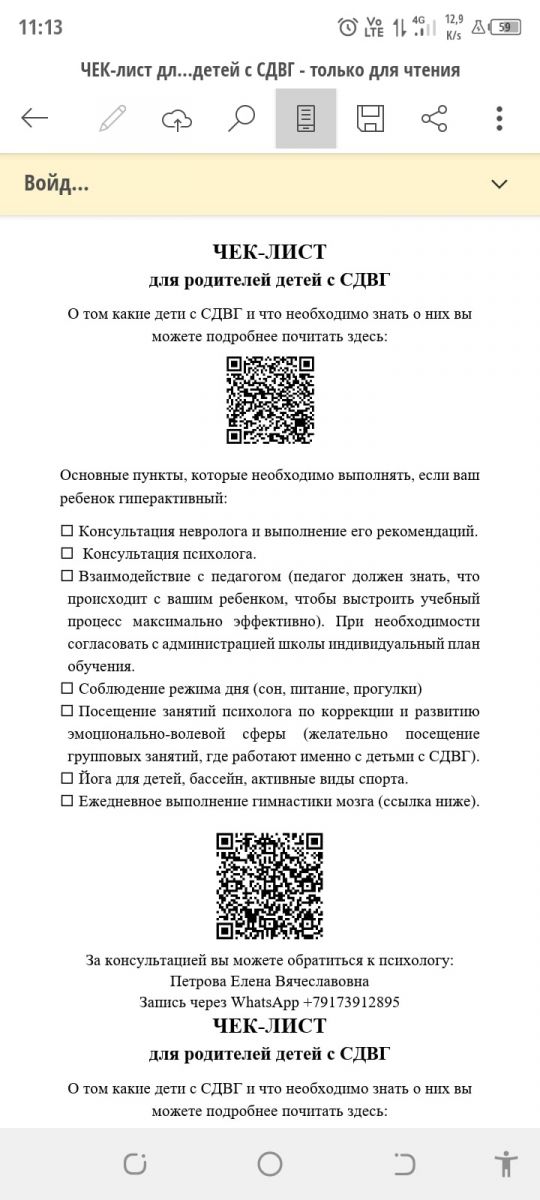 11:13

Vo LTE 4G 12,9 K/s 59

ЧЕК-лист дл...детей с СДВГ - только для чтения

Войд...

ЧЕК-ЛИСТ
для родителей детей с СДВГ

О том какие дети с СДВГ и что необходимо знать о них вы можете подробнее почитать здесь:

Основные пункты, которые необходимо выполнять, если ваш ребенок гиперактивный:

☐ Консультация невролога и выполнение его рекомендаций.
☐ Консультация психолога.
☐ Взаимодействие с педагогом (педагог должен знать, что происходит с вашим ребенком, чтобы выстроить учебный процесс максимально эффективно). При необходимости согласовать с администрацией школы индивидуальный план обучения.
☐ Соблюдение режима дня (сон, питание, прогулки)
☐ Посещение занятий психолога по коррекции и развитию эмоционально-волевой сферы (желательно посещение групповых занятий, где работают именно с детьми с СДВГ).
☐ Йога для детей, бассейн, активные виды спорта.
☐ Ежедневное выполнение гимнастики мозга (ссылка ниже).

За консультацией вы можете обратиться к психологу:
Петрова Елена Вячеславовна
Запись через WhatsApp +79173912895

ЧЕК-ЛИСТ
для родителей детей с СДВГ

О том какие дети с СДВГ и что необходимо знать о них вы можете подробнее почитать здесь: